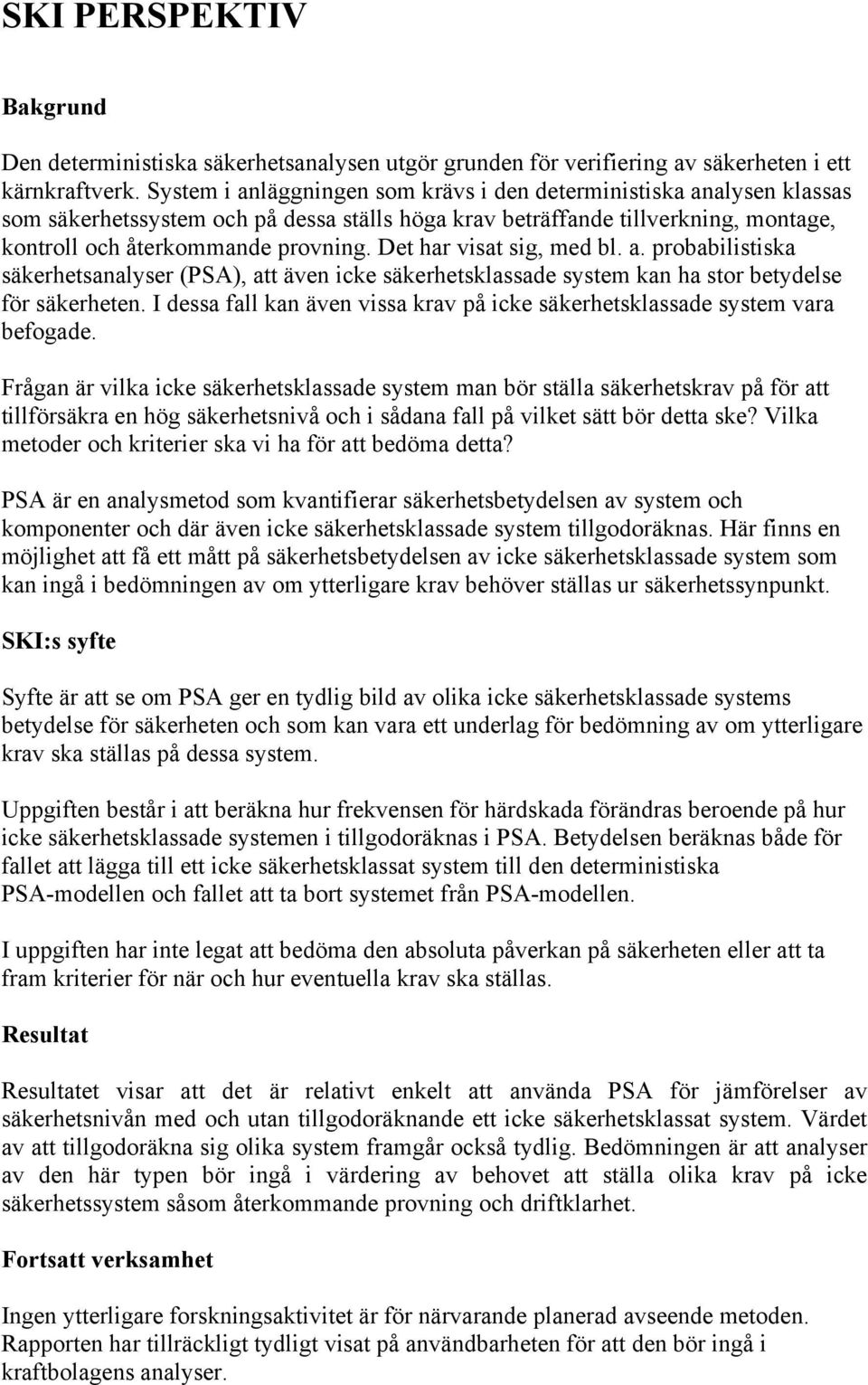 SKI PERSPEKTIV

Bakgrund

Den deterministiska säkerhetsanalysen utgör grunden för verifiering av säkerheten i ett kärnkraftverk. System i anläggningen som krävs i den deterministiska analysen klassas som säkerhetssystem och på dessa ställs höga krav beträffande tillverkning, montage, kontroll och återkommande provning. Det har visat sig, med bl. a. probabilistiska säkerhetsanalyser (PSA), att även icke säkerhetsklassade system kan ha stor betydelse för säkerheten. I dessa fall kan även vissa krav på icke säkerhetsklassade system vara befogade.

Frågan är vilka icke säkerhetsklassade system man bör ställa säkerhetskrav på för att tillförsäkra en hög säkerhetsnivå och i sådana fall på vilket sätt bör detta ske? Vilka metoder och kriterier ska vi ha för att bedöma detta?

PSA är en analysmetod som kvantifierar säkerhetsbetydelsen av system och komponenter och där även icke säkerhetsklassade system tillgodoräknas. Här finns en möjlighet att få ett mått på säkerhetsbetydelsen av icke säkerhetsklassade system som kan ingå i bedömningen av om ytterligare krav behöver ställas ur säkerhetssynpunkt.

SKI:s syfte

Syfte är att se om PSA ger en tydlig bild av olika icke säkerhetsklassade systems betydelse för säkerheten och som kan vara ett underlag för bedömning av om ytterligare krav ska ställas på dessa system.

Uppgiften består i att beräkna hur frekvensen för härdskada förändras beroende på hur icke säkerhetsklassade systemen i tillgodoräknas i PSA. Betydelsen beräknas både för fallet att lägga till ett icke säkerhetsklassat system till den deterministiska PSA-modellen och fallet att ta bort systemet från PSA-modellen.

I uppgiften har inte legat att bedöma den absoluta påverkan på säkerheten eller att ta fram kriterier för när och hur eventuella krav ska ställas.

Resultat

Resultatet visar att det är relativt enkelt att använda PSA för jämförelser av säkerhetsnivån med och utan tillgodoräknande ett icke säkerhetsklassat system. Värdet av att tillgodoräkna sig olika system framgår också tydlig. Bedömningen är att analyser av den här typen bör ingå i värdering av behovet att ställa olika krav på icke säkerhetssystem såsom återkommande provning och driftklarhet.

Fortsatt verksamhet

Ingen ytterligare forskningsaktivitet är för närvarande planerad avseende metoden. Rapporten har tillräckligt tydligt visat på användbarheten för att den bör ingå i kraftbolagens analyser.